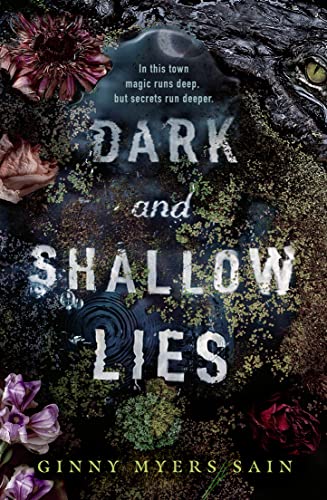 In this town
magic runs deep,
but secrets run deeper.

DARK
and
SHALLOW
LIES

GINNY MYERS SAIN